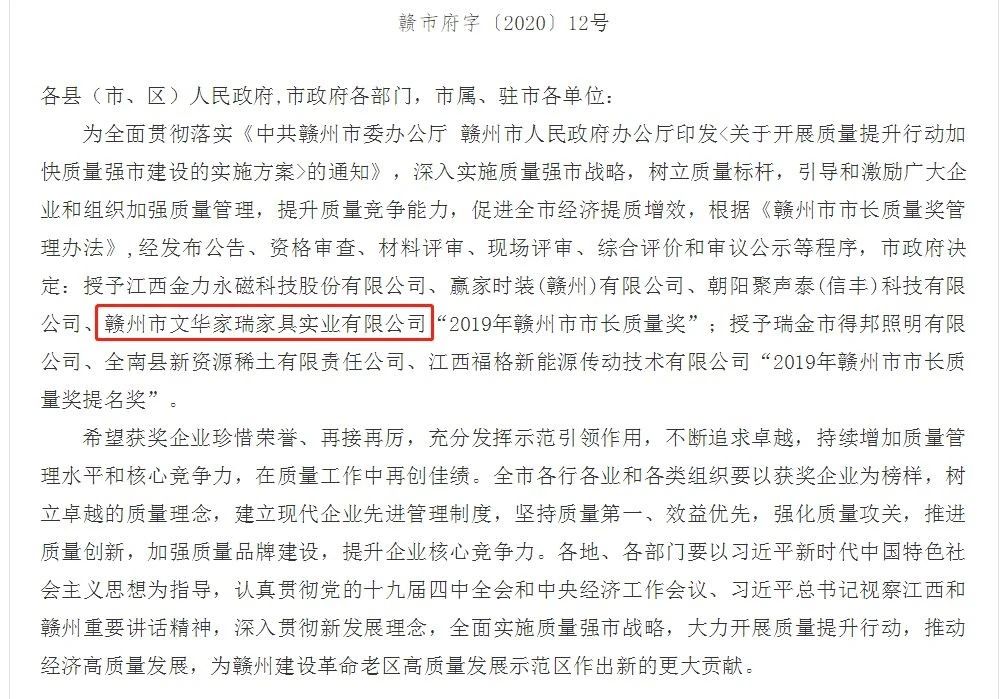 赣市府字〔2020〕12号

各县（市、区）人民政府，市政府各部门，市属、驻市各单位：

为全面贯彻落实《中共赣州市委办公厅 赣州市人民政府办公厅印发<关于开展质量提升行动加快质量强市建设的实施方案>的通知》，深入实施质量强市战略，树立质量标杆，引导和激励广大企业和组织加强质量管理，提升质量竞争能力，促进全市经济提质增效，根据《赣州市市长质量奖管理办法》，经发布公告、资格审查、材料评审、现场评审、综合评价和审议公示等程序，市政府决定：授予江西金力永磁科技股份有限公司、赢家时装(赣州)有限公司、朝阳聚声泰(信丰)科技有限公司、赣州市文华家瑞家具实业有限公司“2019年赣州市市长质量奖”；授予瑞金市得邦照明有限公司、全南县新资源稀土有限责任公司、江西福格新能源传动技术有限公司“2019年赣州市市长质量奖提名奖”。

希望获奖企业珍惜荣誉、再接再厉，充分发挥示范引领作用，不断追求卓越，持续增加质量管理水平和核心竞争力，在质量工作中再创佳绩。全市各行各业和各类组织要以获奖企业为榜样，树立卓越的质量理念，建立现代企业先进管理制度，坚持质量第一、效益优先，强化质量攻关，推进质量创新，加强质量品牌建设，提升企业核心竞争力。各地、各部门要以习近平新时代中国特色社会主义思想为指导，认真贯彻党的十九届四中全会和中央经济工作会议、习近平总书记视察江西和赣州重要讲话精神，深入贯彻新发展理念，全面实施质量强市战略，大力开展质量提升行动，推动经济高质量发展，为赣州建设革命老区高质量发展示范区作出新的更大贡献。